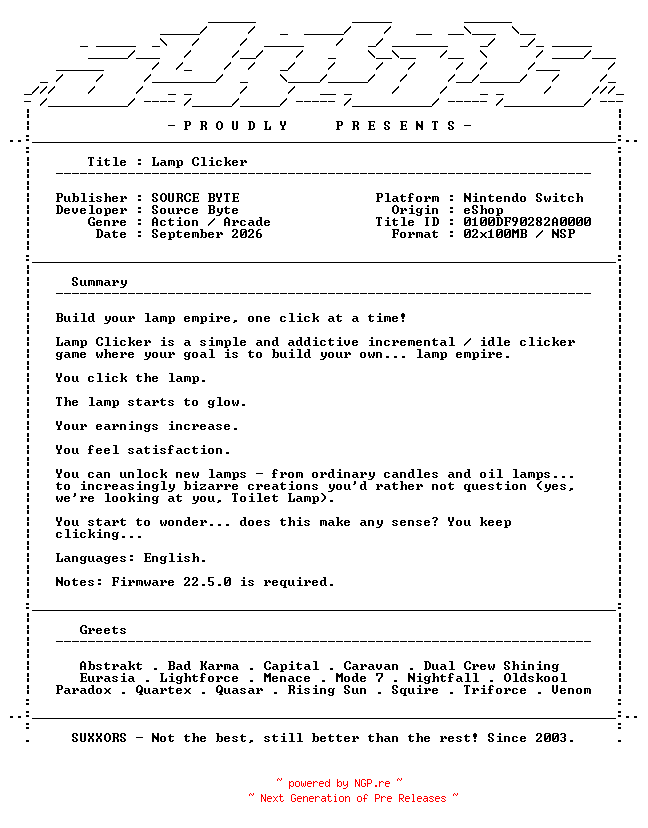 - P R O U D L Y   P R E S E N T S -

Title : Lamp Clicker

Publisher : SOURCE BYTE
Developer : Source Byte
Genre : Action / Arcade
Date : September 2026

Platform : Nintendo Switch
Origin : eShop
Title ID : 0100DF90282A0000
Format : 02x100MB / NSP

Summary

Build your lamp empire, one click at a time!

Lamp Clicker is a simple and addictive incremental / idle clicker game where your goal is to build your own... lamp empire.

You click the lamp.

The lamp starts to glow.

Your earnings increase.

You feel satisfaction.

You can unlock new lamps - from ordinary candles and oil lamps... to increasingly bizarre creations you'd rather not question (yes, we're looking at you, Toilet Lamp).

You start to wonder... does this make any sense? You keep clicking...

Languages: English.

Notes: Firmware 22.5.0 is required.

Greets

Abstrakt . Bad Karma . Capital . Caravan . Dual Crew Shining
Eurasia . Lightforce . Menace . Mode 7 . Nightfall . Oldskool
Paradox . Quartex . Quasar . Rising Sun . Squire . Triforce . Venom

SUXXORS - Not the best, still better than the rest! Since 2003.

~ powered by NGP.re ~
~ Next Generation of Pre Releases ~